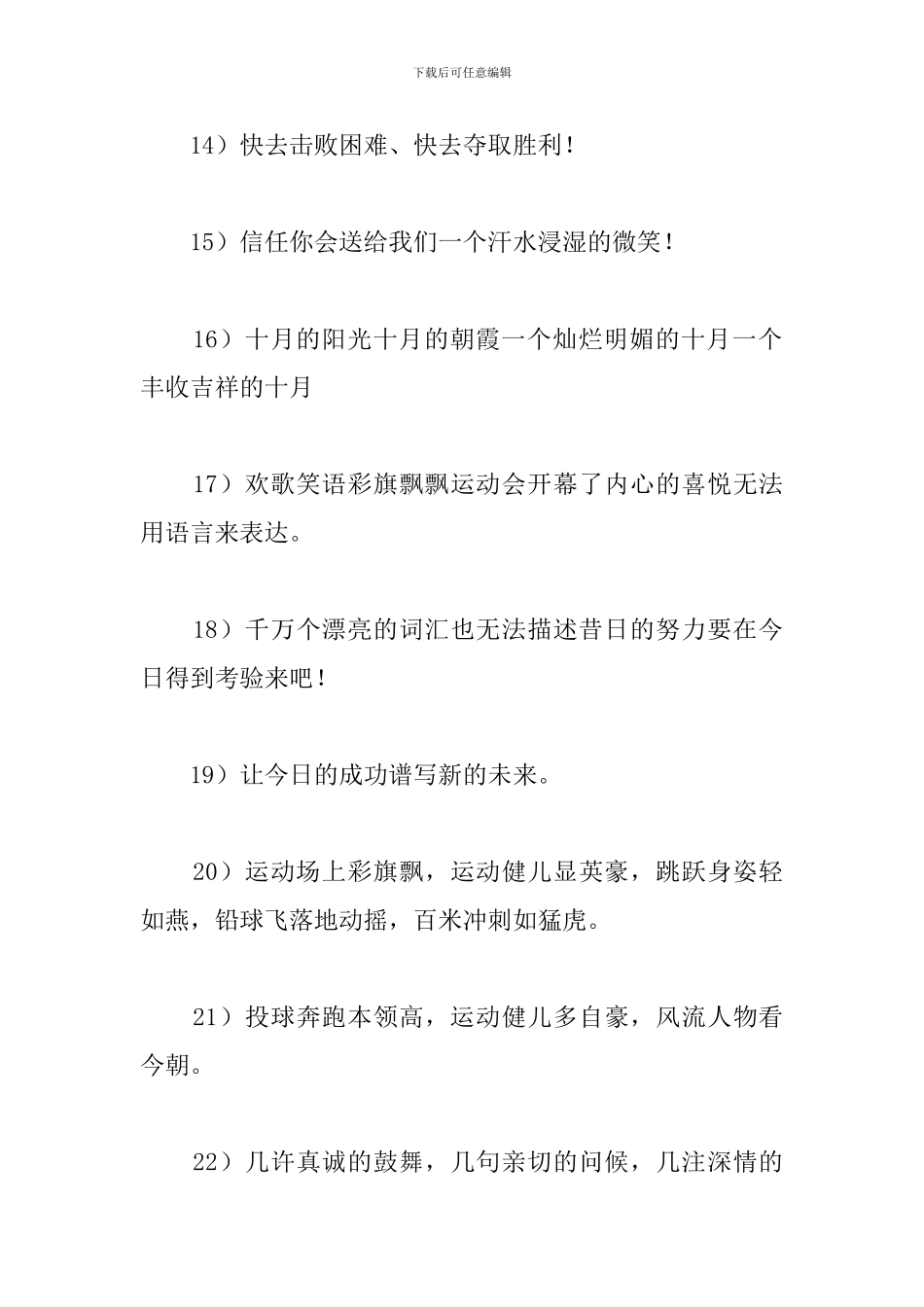 下载后可任意编辑

14）快去击败困难、快去夺取胜利！

15）信任你会送给我们一个汗水浸湿的微笑！

16）十月的阳光十月的朝霞一个灿烂明媚的十月一个丰收吉祥的十月

17）欢歌笑语彩旗飘飘运动会开幕了内心的喜悦无法用语言来表达。

18）千万个漂亮的词汇也无法描述昔日的努力要在今日得到考验来吧！

19）让今日的成功谱写新的未来。

20）运动场上彩旗飘，运动健儿显英豪，跳跃身姿轻如燕，铅球飞落地动摇，百米冲刺如猛虎。

21）投球奔跑本领高，运动健儿多自豪，风流人物看今朝。

22）几许真诚的鼓舞，几句亲切的问候，几注深情的